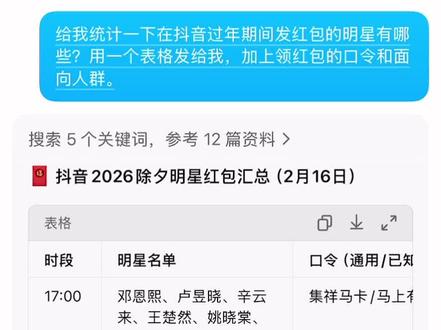 给我统计一下在抖音过年期间发红包的明星有哪些？用一个表格发给我，加上领红包的口令和面向人群。

搜索 5 个关键词，参考 12 篇资料 >

抖音 2026 除夕明星红包汇总（2月16日）

表格

| 时段 | 明星名单 | 口令（通用/已知 |
|---|---|---|
| 17:00 | 邓恩熙、卢昱晓、辛云来、王楚然、姚晓棠、 | 集祥马卡/马上有 |